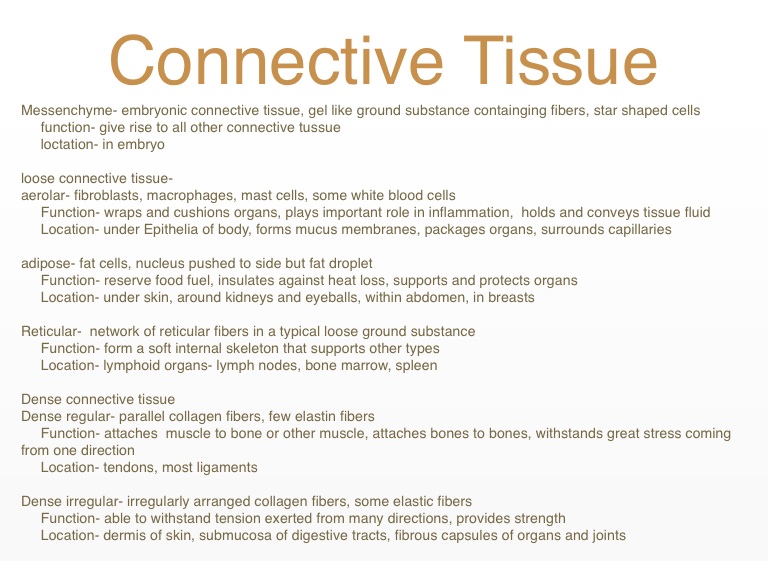 Connective Tissue

Messenchyme- embryonic connective tissue, gel like ground substance containging fibers, star shaped cells
function- give rise to all other connective tussue
loctation- in embryo

loose connective tissue-
aerolar- fibroblasts, macrophages, mast cells, some white blood cells
Function- wraps and cushions organs, plays important role in inflammation, holds and conveys tissue fluid
Location- under Epithelia of body, forms mucus membranes, packages organs, surrounds capillaries

adipose- fat cells, nucleus pushed to side but fat droplet
Function- reserve food fuel, insulates against heat loss, supports and protects organs
Location- under skin, around kidneys and eyeballs, within abdomen, in breasts

Reticular- network of reticular fibers in a typical loose ground substance
Function- form a soft internal skeleton that supports other types
Location- lymphoid organs- lymph nodes, bone marrow, spleen

Dense connective tissue
Dense regular- parallel collagen fibers, few elastin fibers
Function- attaches muscle to bone or other muscle, attaches bones to bones, withstands great stress coming from one direction
Location- tendons, most ligaments

Dense irregular- irregularly arranged collagen fibers, some elastic fibers
Function- able to withstand tension exerted from many directions, provides strength
Location- dermis of skin, submucosa of digestive tracts, fibrous capsules of organs and joints